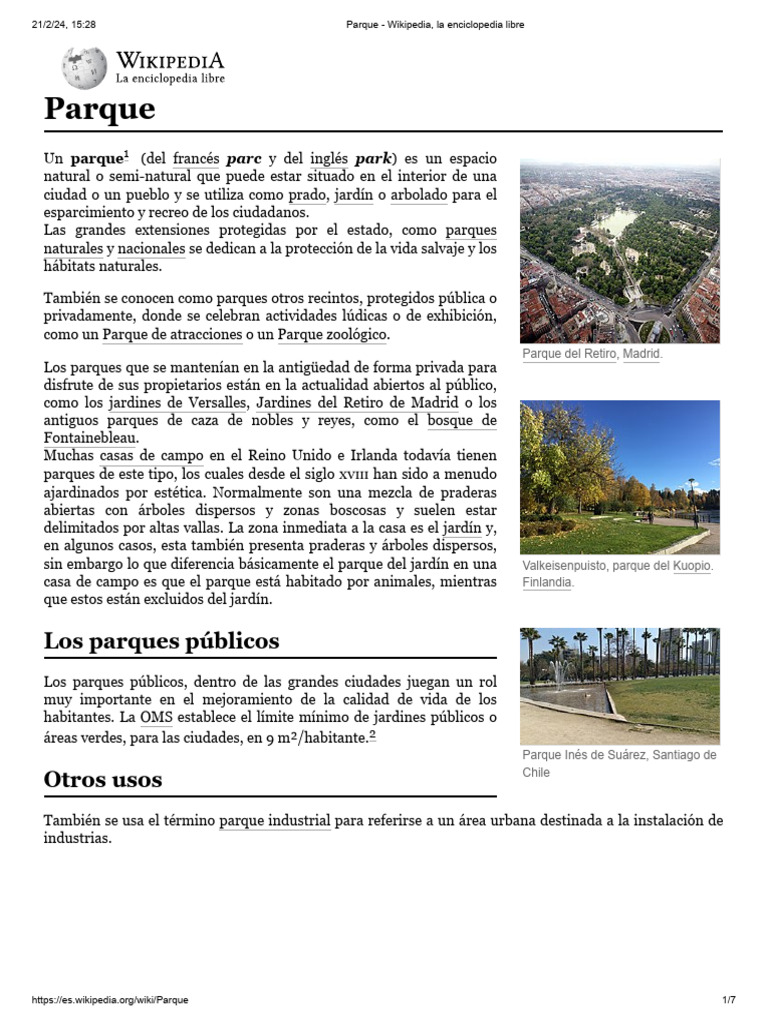 21/2/24, 15:28

Parque - Wikipedia, la enciclopedia libre

WIKIPEDIA
La enciclopedia libre

Parque

Un parque$^1$ (del francés parc y del inglés park) es un espacio natural o semi-natural que puede estar situado en el interior de una ciudad o un pueblo y se utiliza como prado, jardín o arbolado para el esparcimiento y recreo de los ciudadanos.
Las grandes extensiones protegidas por el estado, como parques naturales y nacionales se dedican a la protección de la vida salvaje y los hábitats naturales.

También se conocen como parques otros recintos, protegidos pública o privadamente, donde se celebran actividades lúdicas o de exhibición, como un Parque de atracciones o un Parque zoológico.

Los parques que se mantenían en la antigüedad de forma privada para disfrute de sus propietarios están en la actualidad abiertos al público, como los jardines de Versalles, Jardines del Retiro de Madrid o los antiguos parques de caza de nobles y reyes, como el bosque de Fontainebleau.
Muchas casas de campo en el Reino Unido e Irlanda todavía tienen parques de este tipo, los cuales desde el siglo XVIII han sido a menudo ajardinados por estética. Normalmente son una mezcla de praderas abiertas con árboles dispersos y zonas boscosas y suelen estar delimitados por altas vallas. La zona inmediata a la casa es el jardín y, en algunos casos, esta también presenta praderas y árboles dispersos, sin embargo lo que diferencia básicamente el parque del jardín en una casa de campo es que el parque está habitado por animales, mientras que estos están excluidos del jardín.

Parque del Retiro, Madrid.

Valkeisenpuisto, parque del Kuopio. Finlandia.

Los parques públicos

Los parques públicos, dentro de las grandes ciudades juegan un rol muy importante en el mejoramiento de la calidad de vida de los habitantes. La OMS establece el límite mínimo de jardines públicos o áreas verdes, para las ciudades, en 9 m$^2$/habitante.$^2$

Parque Inés de Suárez, Santiago de Chile

Otros usos

También se usa el término parque industrial para referirse a un área urbana destinada a la instalación de industrias.

https://es.wikipedia.org/wiki/Parque

1/7